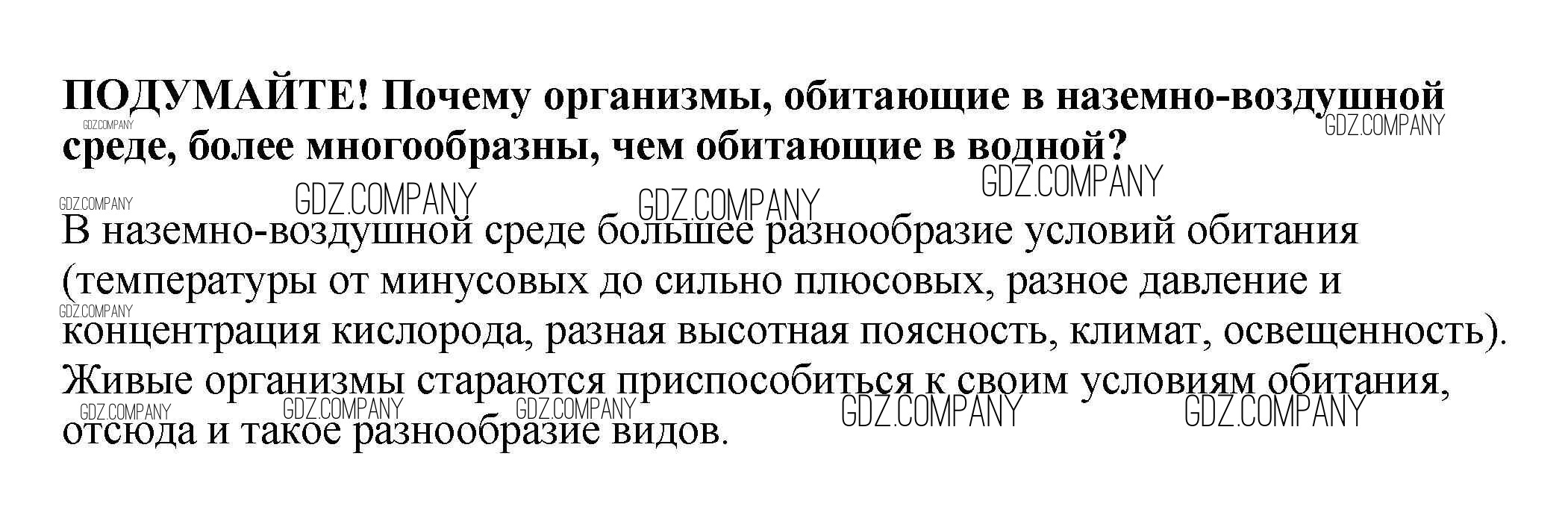 ПОДУМАЙТЕ! Почему организмы, обитающие в наземно-воздушной среде, более многообразны, чем обитающие в водной?

В наземно-воздушной среде большее разнообразие условий обитания (температуры от минусовых до сильно плюсовых, разное давление и концентрация кислорода, разная высотная поясность, климат, освещенность). Живые организмы стараются приспособиться к своим условиям обитания, отсюда и такое разнообразие видов.

GDZ.COMPANY